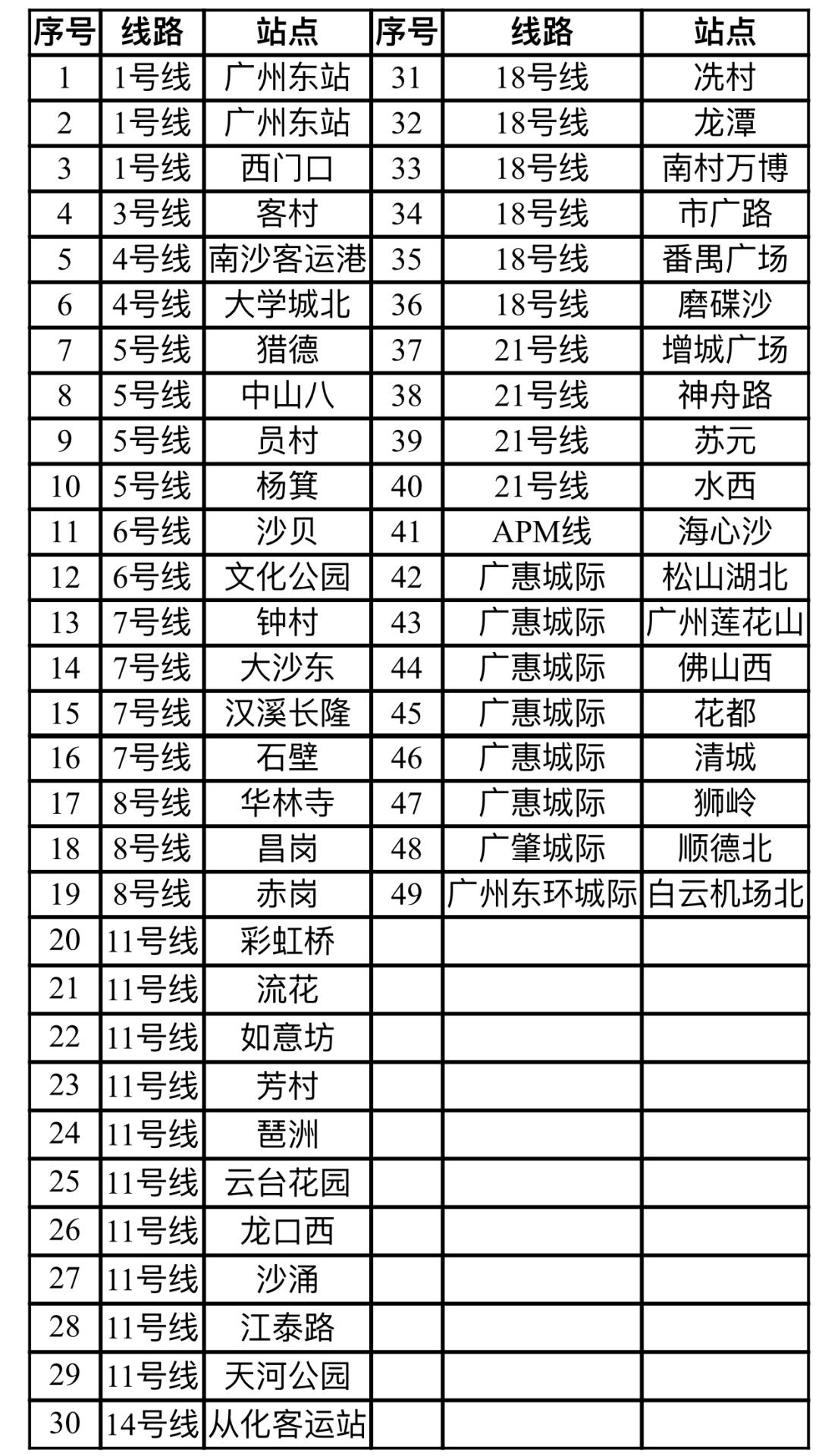 | 序号 | 线路 | 站点 | 序号 | 线路 | 站点 |
|---|---|---|---|---|---|
| 1 | 1号线 | 广州东站 | 31 | 18号线 | 冼村 |
| 2 | 1号线 | 广州东站 | 32 | 18号线 | 龙潭 |
| 3 | 1号线 | 西门口 | 33 | 18号线 | 南村万博 |
| 4 | 3号线 | 客村 | 34 | 18号线 | 市广路 |
| 5 | 4号线 | 南沙客运港 | 35 | 18号线 | 番禺广场 |
| 6 | 4号线 | 大学城北 | 36 | 18号线 | 磨碟沙 |
| 7 | 5号线 | 猎德 | 37 | 21号线 | 增城广场 |
| 8 | 5号线 | 中山八 | 38 | 21号线 | 神舟路 |
| 9 | 5号线 | 员村 | 39 | 21号线 | 苏元 |
| 10 | 5号线 | 杨箕 | 40 | 21号线 | 水西 |
| 11 | 6号线 | 沙贝 | 41 | APM线 | 海心沙 |
| 12 | 6号线 | 文化公园 | 42 | 广惠城际 | 松山湖北 |
| 13 | 7号线 | 钟村 | 43 | 广惠城际 | 广州莲花山 |
| 14 | 7号线 | 大沙东 | 44 | 广惠城际 | 佛山西 |
| 15 | 7号线 | 汉溪长隆 | 45 | 广惠城际 | 花都 |
| 16 | 7号线 | 石壁 | 46 | 广惠城际 | 清城 |
| 17 | 8号线 | 华林寺 | 47 | 广惠城际 | 狮岭 |
| 18 | 8号线 | 昌岗 | 48 | 广肇城际 | 顺德北 |
| 19 | 8号线 | 赤岗 | 49 | 广州东环城际 | 白云机场北 |
| 20 | 11号线 | 彩虹桥 | | | |
| 21 | 11号线 | 流花 | | | |
| 22 | 11号线 | 如意坊 | | | |
| 23 | 11号线 | 芳村 | | | |
| 24 | 11号线 | 琶洲 | | | |
| 25 | 11号线 | 云台花园 | | | |
| 26 | 11号线 | 龙口西 | | | |
| 27 | 11号线 | 沙涌 | | | |
| 28 | 11号线 | 江泰路 | | | |
| 29 | 11号线 | 天河公园 | | | |
| 30 | 14号线 | 从化客运站 | | | |